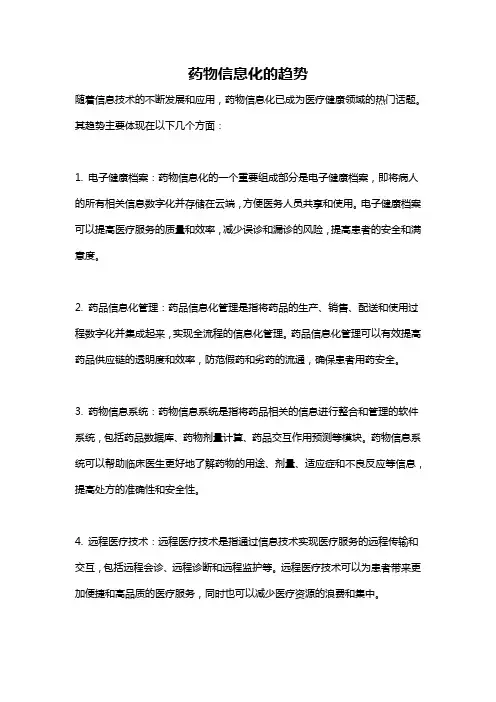 药物信息化的趋势

随着信息技术的不断发展和应用，药物信息化已成为医疗健康领域的热门话题。其趋势主要体现在以下几个方面：

1. 电子健康档案：药物信息化的一个重要组成部分是电子健康档案，即将病人的所有相关信息数字化并存储在云端，方便医务人员共享和使用。电子健康档案可以提高医疗服务的质量和效率，减少误诊和漏诊的风险，提高患者的安全和满意度。

2. 药品信息化管理：药品信息化管理是指将药品的生产、销售、配送和使用过程数字化并集成起来，实现全流程的信息化管理。药品信息化管理可以有效提高药品供应链的透明度和效率，防范假药和劣药的流通，确保患者用药安全。

3. 药物信息系统：药物信息系统是指将药品相关的信息进行整合和管理的软件系统，包括药品数据库、药物剂量计算、药品交互作用预测等模块。药物信息系统可以帮助临床医生更好地了解药物的用途、剂量、适应症和不良反应等信息，提高处方的准确性和安全性。

4. 远程医疗技术：远程医疗技术是指通过信息技术实现医疗服务的远程传输和交互，包括远程会诊、远程诊断和远程监护等。远程医疗技术可以为患者带来更加便捷和高品质的医疗服务，同时也可以减少医疗资源的浪费和集中。